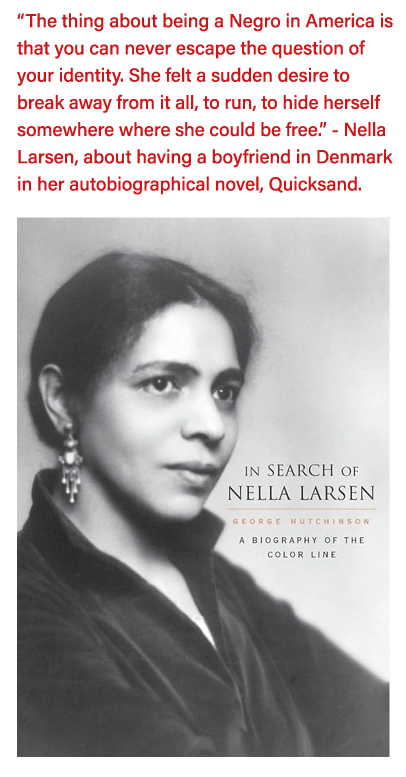 "The thing about being a Negro in America is that you can never escape the question of your identity. She felt a sudden desire to break away from it all, to run, to hide herself somewhere where she could be free." - Nella Larsen, about having a boyfriend in Denmark in her autobiographical novel, Quicksand.

IN SEARCH OF
NELLA LARSEN

GEORGE HUTCHINSON

A BIOGRAPHY OF THE COLOR LINE